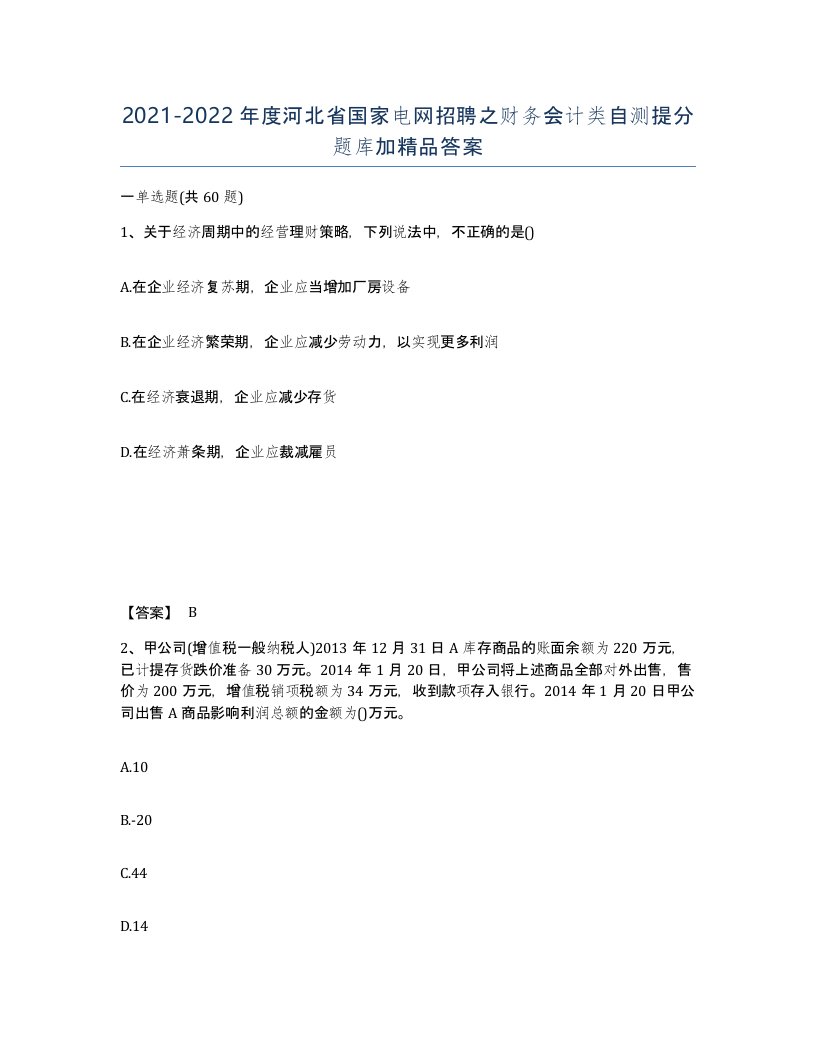 2021-2022年度河北省国家电网招聘之财务会计类自测提分题库加精品答案

一单选题(共60题)

1、关于经济周期中的经营理财策略，下列说法中，不正确的是()

A.在企业经济复苏期，企业应当增加厂房设备

B.在企业经济繁荣期，企业应减少劳动力，以实现更多利润

C.在经济衰退期，企业应减少存货

D.在经济萧条期，企业应裁减雇员

【答案】 B

2、甲公司(增值税一般纳税人)2013年12月31日A库存商品的账面余额为220万元,已计提存货跌价准备30万元。2014年1月20日，甲公司将上述商品全部对外出售，售价为200万元，增值税销项税额为34万元，收到款项存入银行。2014年1月20日甲公司出售A商品影响利润总额的金额为()万元。

A.10

B.-20

C.44

D.14